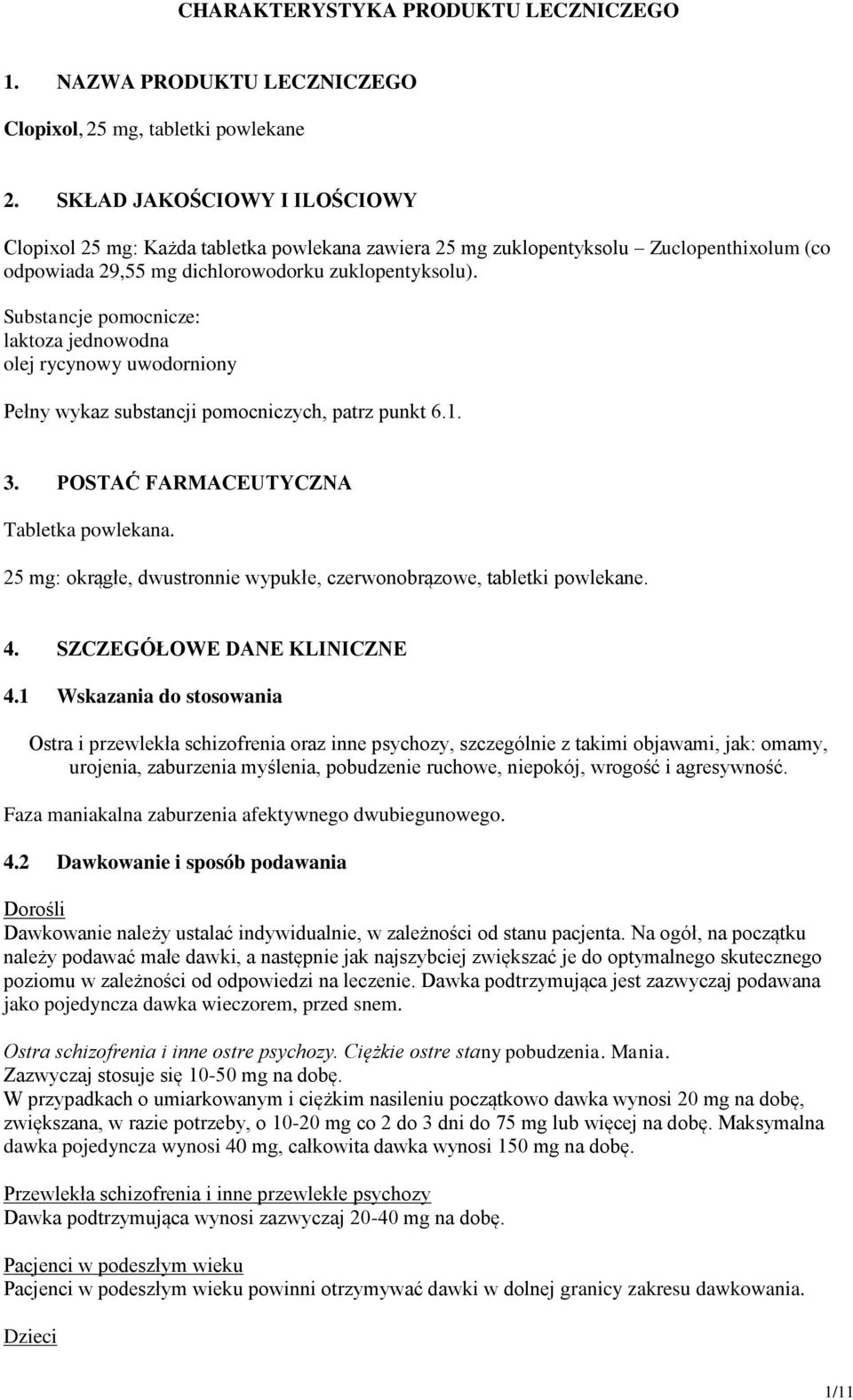 CHARAKTERYSTYKA PRODUKTU LECZNICZEGO

1. NAZWA PRODUKTU LECZNICZEGO

Clopixol, 25 mg, tabletki powlekane

2. SKŁAD JAKOŚCIOWY I ILOŚCIOWY

Clopixol 25 mg: Każda tabletka powlekana zawiera 25 mg zuklopentyksolu – Zuclopenthixolum (co odpowiada 29,55 mg dichlorowodorku zuklopentyksolu).

Substancje pomocnicze:
laktoza jednowodna
olej rycynowy uwodorniony

Pełny wykaz substancji pomocniczych, patrz punkt 6.1.

3. POSTAĆ FARMACEUTYCZNA

Tabletka powlekana.

25 mg: okrągłe, dwustronnie wypukłe, czerwonobrązowe, tabletki powlekane.

4. SZCZEGÓŁOWE DANE KLINICZNE

4.1 Wskazania do stosowania

Ostra i przewlekła schizofrenia oraz inne psychozy, szczególnie z takimi objawami, jak: omamy, urojenia, zaburzenia myślenia, pobudzenie ruchowe, niepokój, wrogość i agresywność.

Faza maniakalna zaburzenia afektywnego dwubiegunowego.

4.2 Dawkowanie i sposób podawania

Dorośli
Dawkowanie należy ustalać indywidualnie, w zależności od stanu pacjenta. Na ogół, na początku należy podawać małe dawki, a następnie jak najszybciej zwiększać je do optymalnego skutecznego poziomu w zależności od odpowiedzi na leczenie. Dawka podtrzymująca jest zazwyczaj podawana jako pojedyncza dawka wieczorem, przed snem.

Ostra schizofrenia i inne ostre psychozy. Ciężkie ostre stany pobudzenia. Mania.
Zazwyczaj stosuje się 10-50 mg na dobę.
W przypadkach o umiarkowanym i ciężkim nasileniu początkowo dawka wynosi 20 mg na dobę, zwiększana, w razie potrzeby, o 10-20 mg co 2 do 3 dni do 75 mg lub więcej na dobę. Maksymalna dawka pojedyncza wynosi 40 mg, całkowita dawka wynosi 150 mg na dobę.

Przewlekła schizofrenia i inne przewlekłe psychozy
Dawka podtrzymująca wynosi zazwyczaj 20-40 mg na dobę.

Pacjenci w podeszłym wieku
Pacjenci w podeszłym wieku powinni otrzymywać dawki w dolnej granicy zakresu dawkowania.

Dzieci

1/11